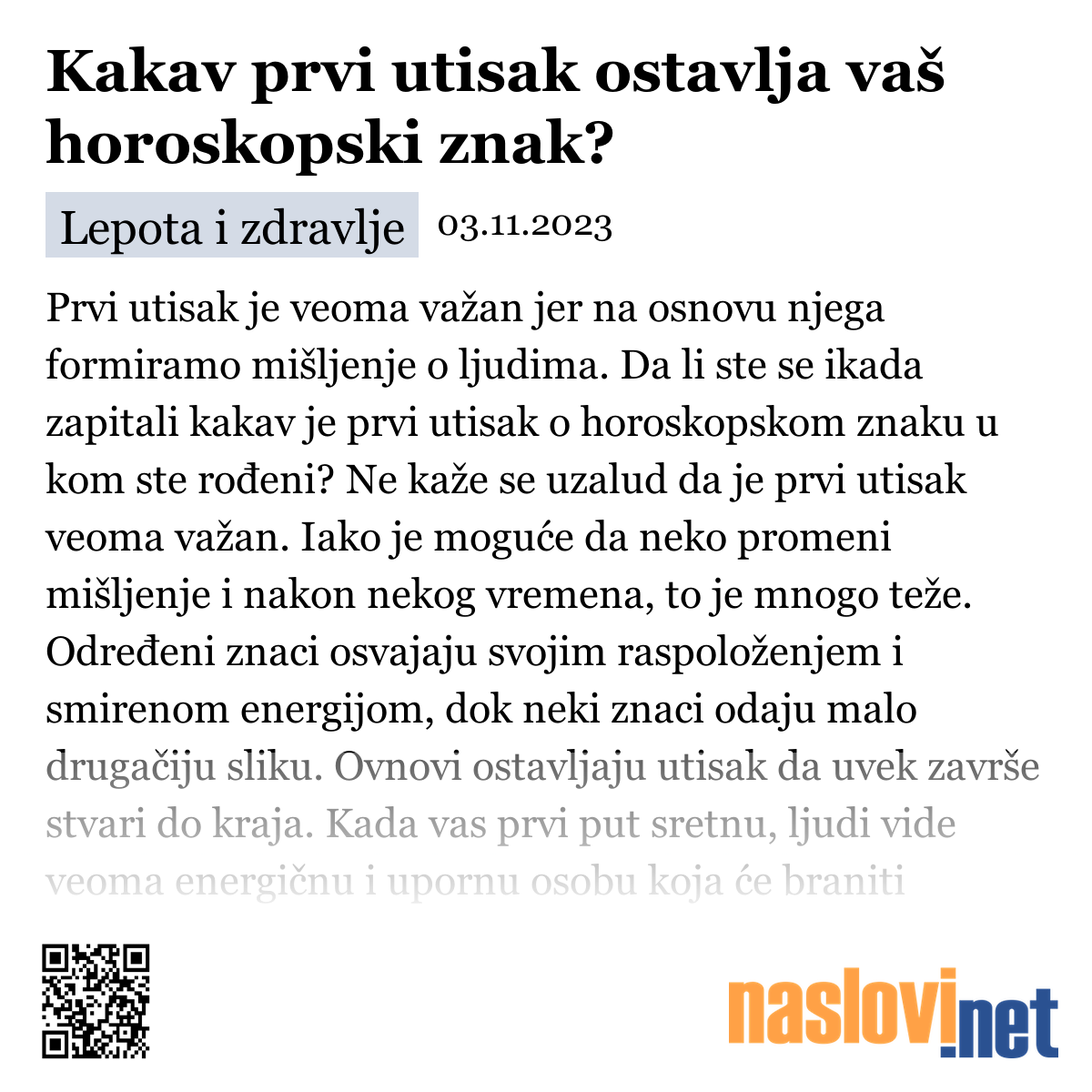 Kakav prvi utisak ostavlja vaš horoskopski znak?

Lepota i zdravlje 03.11.2023

Prvi utisak je veoma važan jer na osnovu njega formiramo mišljenje o ljudima. Da li ste se ikada zapitali kakav je prvi utisak o horoskopskom znaku u kom ste rođeni? Ne kaže se uzalud da je prvi utisak veoma važan. Iako je moguće da neko promeni mišljenje i nakon nekog vremena, to je mnogo teže. Određeni znaci osvajaju svojim raspoloženjem i smirenom energijom, dok neki znaci odaju malo drugačiju sliku. Ovnovi ostavljaju utisak da uvek završe stvari do kraja. Kada vas prvi put sretnu, ljudi vide veoma energičnu i upornu osobu koja će braniti

naslovi.net